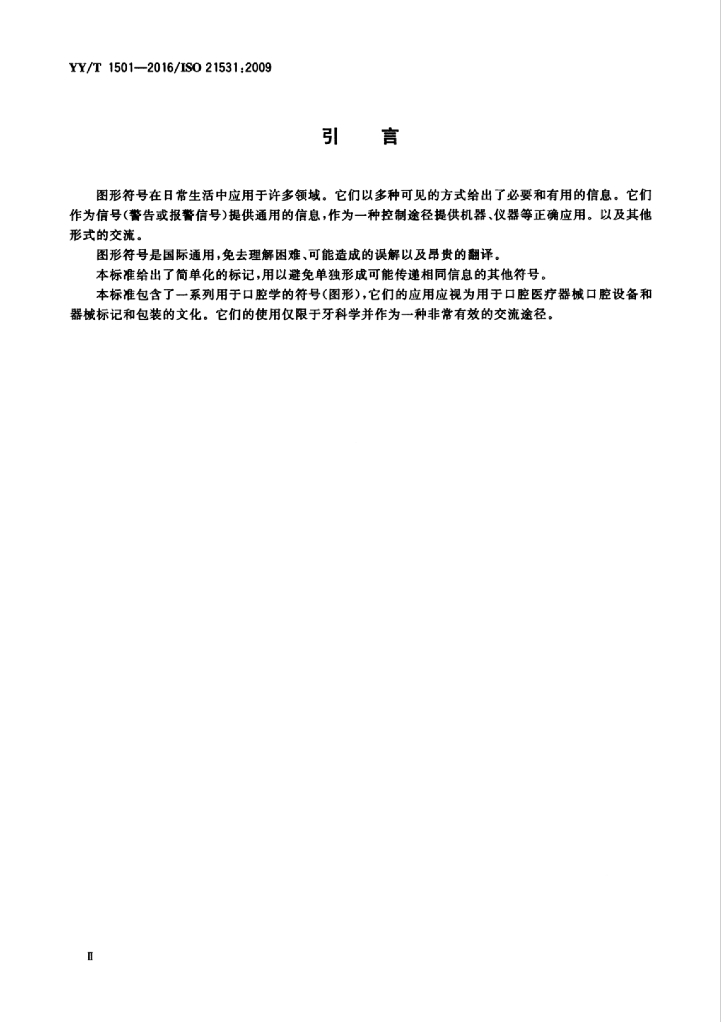 YY/T 1501—2016/ISO 21531:2009

引 言

图形符号在日常生活中应用于许多领域。它们以多种可见的方式给出了必要和有用的信息。它们作为信号(警告或报警信号)提供通用的信息,作为一种控制途径提供机器、仪器等正确应用。以及其他形式的交流。

图形符号是国际通用,免去理解困难、可能造成的误解以及昂贵的翻译。

本标准给出了简单化的标记,用以避免单独形成可能传递相同信息的其他符号。

本标准包含了一系列用于口腔学的符号(图形),它们的应用应视为用于口腔医疗器械口腔设备和器械标记和包装的文化。它们的使用仅限于牙科学并作为一种非常有效的交流途径。

II